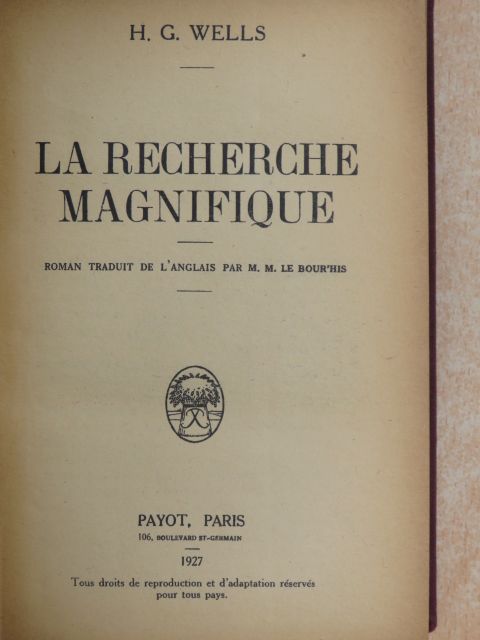 H. G. WELLS

LA RECHERCHE MAGNIFIQUE

ROMAN TRADUIT DE L'ANGLAIS PAR M. M. LE BOUR'HIS

PAYOT, PARIS
106, BOULEVARD ST-GERMAIN

1927

Tous droits de reproduction et d'adaptation réservés pour tous pays.